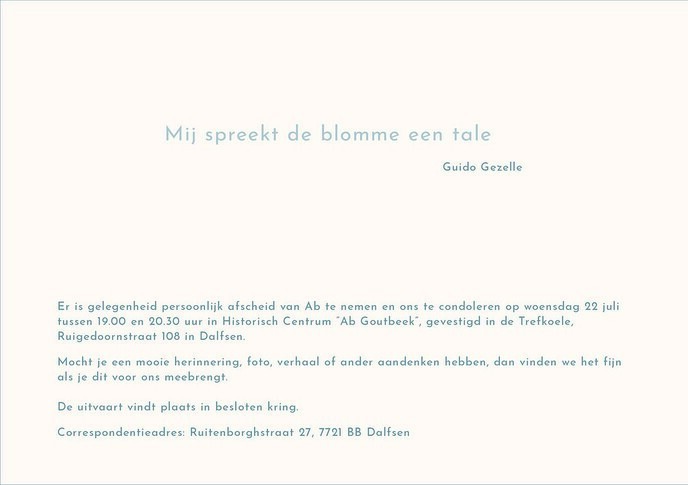 Mij spreekt de blomme een tale

Guido Gezelle

Er is gelegenheid persoonlijk afscheid van Ab te nemen en ons te condoleren op woensdag 22 juli tussen 19.00 en 20.30 uur in Historisch Centrum "Ab Goutbeek", gevestigd in de Trefkoele, Ruigedoornstraat 108 in Dalfsen.

Mocht je een mooie herinnering, foto, verhaal of ander aandenken hebben, dan vinden we het fijn als je dit voor ons meebrengt.

De uitvaart vindt plaats in besloten kring.

Correspondentieadres: Ruitenborghstraat 27, 7721 BB Dalfsen